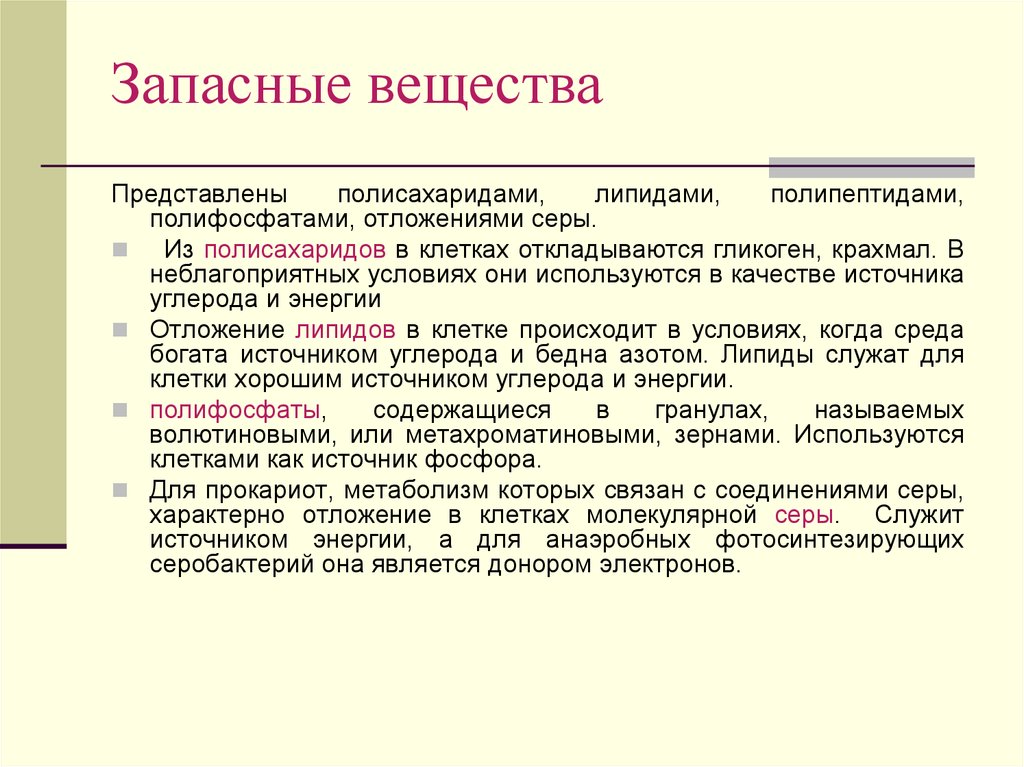 Запасные вещества

Представлены полисахаридами, липидами, полипептидами, полифосфатами, отложениями серы.

Из полисахаридов в клетках откладываются гликоген, крахмал. В неблагоприятных условиях они используются в качестве источника углерода и энергии

Отложение липидов в клетке происходит в условиях, когда среда богата источником углерода и бедна азотом. Липиды служат для клетки хорошим источником углерода и энергии.

полифосфаты, содержащиеся в гранулах, называемых волютиновыми, или метахроматиновыми, зернами. Используются клетками как источник фосфора.

Для прокариот, метаболизм которых связан с соединениями серы, характерно отложение в клетках молекулярной серы. Служит источником энергии, а для анаэробных фотосинтезирующих серобактерий она является донором электронов.